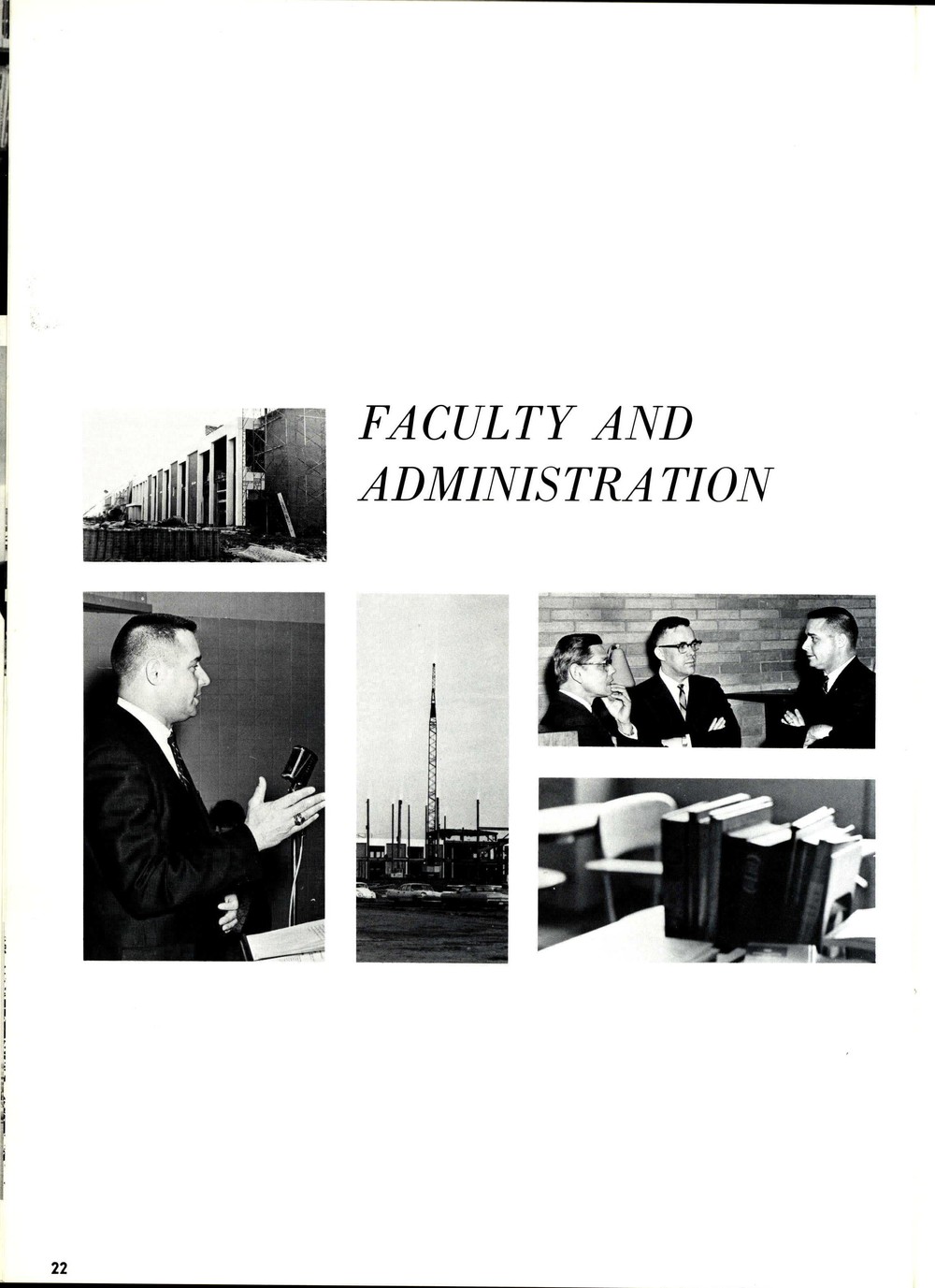 FACULTY AND
ADMINISTRATION

22